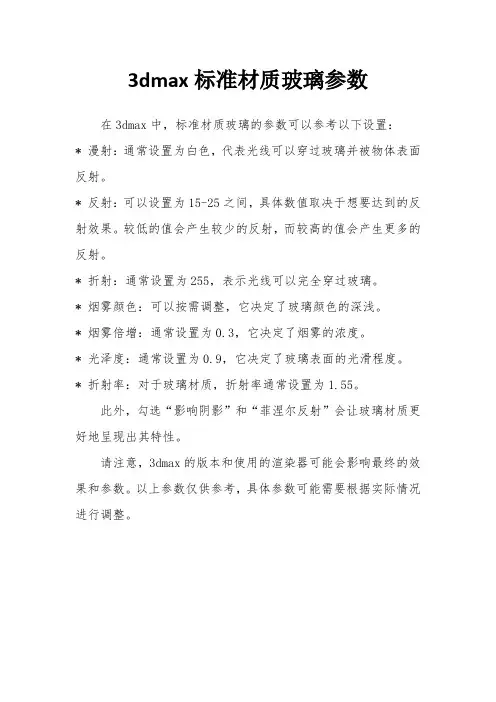 3dmax 标准材质玻璃参数

在 3dmax 中，标准材质玻璃的参数可以参考以下设置：

* 漫射：通常设置为白色，代表光线可以穿过玻璃并被物体表面反射。

* 反射：可以设置为 15-25 之间，具体数值取决于想要达到的反射效果。较低的值会产生较少的反射，而较高的值会产生更多的反射。

* 折射：通常设置为 255，表示光线可以完全穿过玻璃。

* 烟雾颜色：可以按需调整，它决定了玻璃颜色的深浅。

* 烟雾倍增：通常设置为 0.3，它决定了烟雾的浓度。

* 光泽度：通常设置为 0.9，它决定了玻璃表面的光滑程度。

* 折射率：对于玻璃材质，折射率通常设置为 1.55。

此外，勾选“影响阴影”和“菲涅尔反射”会让玻璃材质更好地呈现出其特性。

请注意，3dmax 的版本和使用的渲染器可能会影响最终的效果和参数。以上参数仅供参考，具体参数可能需要根据实际情况进行调整。